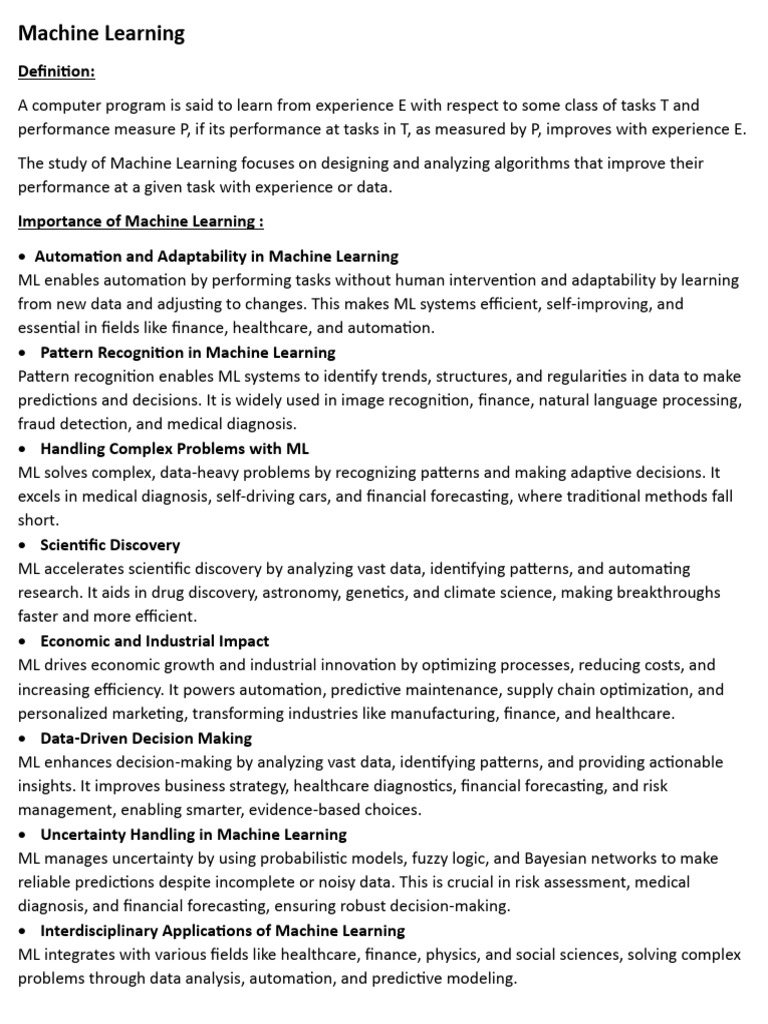 Machine Learning

Definition:

A computer program is said to learn from experience E with respect to some class of tasks T and performance measure P, if its performance at tasks in T, as measured by P, improves with experience E.

The study of Machine Learning focuses on designing and analyzing algorithms that improve their performance at a given task with experience or data.

Importance of Machine Learning :

• Automation and Adaptability in Machine Learning
ML enables automation by performing tasks without human intervention and adaptability by learning from new data and adjusting to changes. This makes ML systems efficient, self-improving, and essential in fields like finance, healthcare, and automation.
• Pattern Recognition in Machine Learning
Pattern recognition enables ML systems to identify trends, structures, and regularities in data to make predictions and decisions. It is widely used in image recognition, finance, natural language processing, fraud detection, and medical diagnosis.
• Handling Complex Problems with ML
ML solves complex, data-heavy problems by recognizing patterns and making adaptive decisions. It excels in medical diagnosis, self-driving cars, and financial forecasting, where traditional methods fall short.
• Scientific Discovery
ML accelerates scientific discovery by analyzing vast data, identifying patterns, and automating research. It aids in drug discovery, astronomy, genetics, and climate science, making breakthroughs faster and more efficient.
• Economic and Industrial Impact
ML drives economic growth and industrial innovation by optimizing processes, reducing costs, and increasing efficiency. It powers automation, predictive maintenance, supply chain optimization, and personalized marketing, transforming industries like manufacturing, finance, and healthcare.
• Data-Driven Decision Making
ML enhances decision-making by analyzing vast data, identifying patterns, and providing actionable insights. It improves business strategy, healthcare diagnostics, financial forecasting, and risk management, enabling smarter, evidence-based choices.
• Uncertainty Handling in Machine Learning
ML manages uncertainty by using probabilistic models, fuzzy logic, and Bayesian networks to make reliable predictions despite incomplete or noisy data. This is crucial in risk assessment, medical diagnosis, and financial forecasting, ensuring robust decision-making.
• Interdisciplinary Applications of Machine Learning
ML integrates with various fields like healthcare, finance, physics, and social sciences, solving complex problems through data analysis, automation, and predictive modeling.